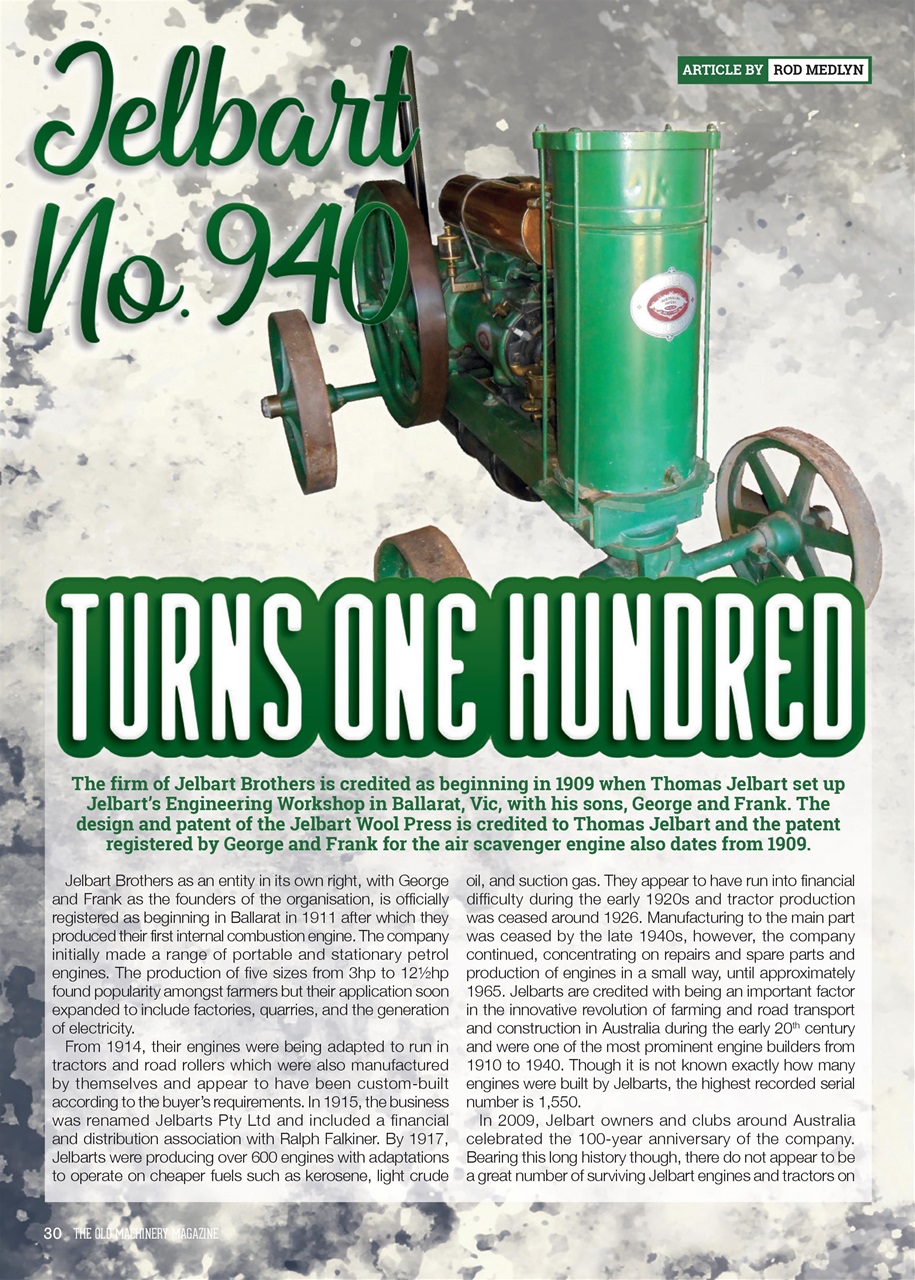 ARTICLE BY ROD MEDLYN

Jelbart No. 940

TURNS ONE HUNDRED

The firm of Jelbart Brothers is credited as beginning in 1909 when Thomas Jelbart set up Jelbart's Engineering Workshop in Ballarat, Vic, with his sons, George and Frank. The design and patent of the Jelbart Wool Press is credited to Thomas Jelbart and the patent registered by George and Frank for the air scavenger engine also dates from 1909.

Jelbart Brothers as an entity in its own right, with George and Frank as the founders of the organisation, is officially registered as beginning in Ballarat in 1911 after which they produced their first internal combustion engine. The company initially made a range of portable and stationary petrol engines. The production of five sizes from 3hp to 12½hp found popularity amongst farmers but their application soon expanded to include factories, quarries, and the generation of electricity.

From 1914, their engines were being adapted to run in tractors and road rollers which were also manufactured by themselves and appear to have been custom-built according to the buyer's requirements. In 1915, the business was renamed Jelbarts Pty Ltd and included a financial and distribution association with Ralph Falkiner. By 1917, Jelbarts were producing over 600 engines with adaptations to operate on cheaper fuels such as kerosene, light crude oil, and suction gas. They appear to have run into financial difficulty during the early 1920s and tractor production was ceased around 1926. Manufacturing to the main part was ceased by the late 1940s, however, the company continued, concentrating on repairs and spare parts and production of engines in a small way, until approximately 1965. Jelbarts are credited with being an important factor in the innovative revolution of farming and road transport and construction in Australia during the early 20$^{th}$ century and were one of the most prominent engine builders from 1910 to 1940. Though it is not known exactly how many engines were built by Jelbarts, the highest recorded serial number is 1,550.

In 2009, Jelbart owners and clubs around Australia celebrated the 100-year anniversary of the company. Bearing this long history though, there do not appear to be a great number of surviving Jelbart engines and tractors on

30 THE OLD MACHINERY MAGAZINE